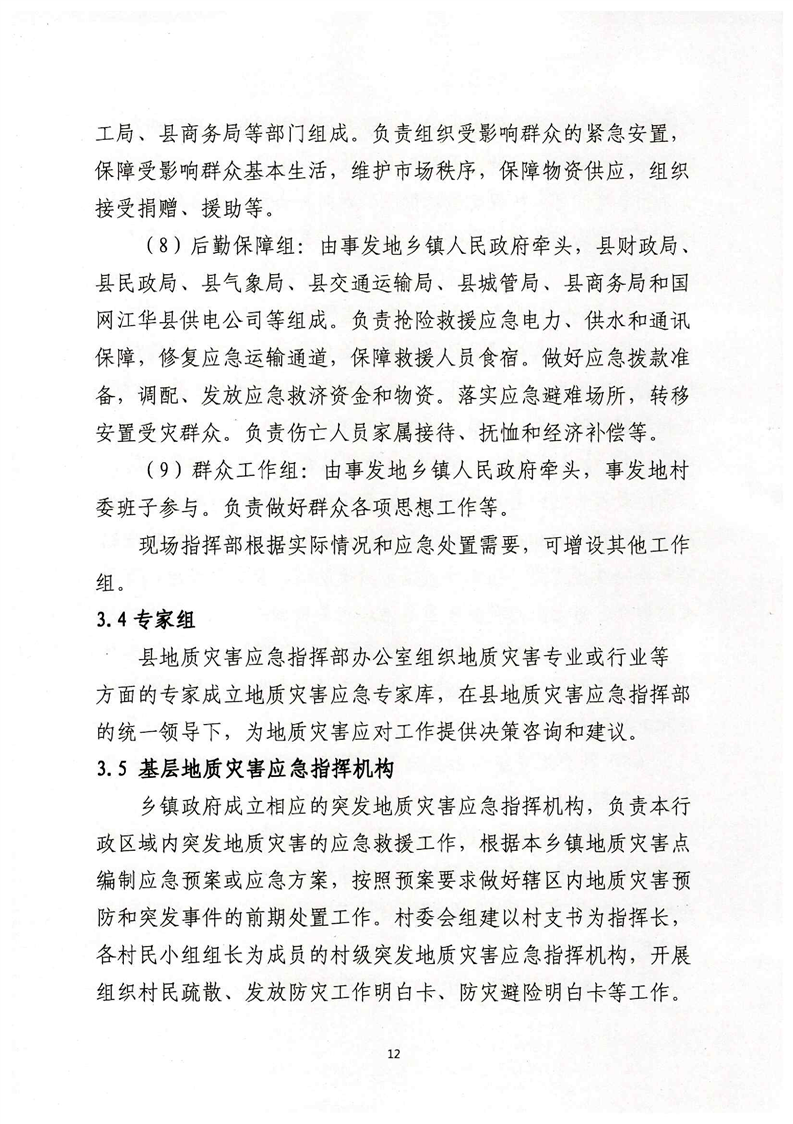 工局、县商务局等部门组成。负责组织受影响群众的紧急安置，保障受影响群众基本生活，维护市场秩序，保障物资供应，组织接受捐赠、援助等。

（8）后勤保障组：由事发地乡镇人民政府牵头，县财政局、县民政局、县气象局、县交通运输局、县城管局、县商务局和国网江华县供电公司等组成。负责抢险救援应急电力、供水和通讯保障，修复应急运输通道，保障救援人员食宿。做好应急拨款准备，调配、发放应急救济资金和物资。落实应急避难场所，转移安置受灾群众。负责伤亡人员家属接待、抚恤和经济补偿等。

（9）群众工作组：由事发地乡镇人民政府牵头，事发地村委班子参与。负责做好群众各项思想工作等。

现场指挥部根据实际情况和应急处置需要，可增设其他工作组。

3.4 专家组

县地质灾害应急指挥部办公室组织地质灾害专业或行业等方面的专家成立地质灾害应急专家库，在县地质灾害应急指挥部的统一领导下，为地质灾害应对工作提供决策咨询和建议。

3.5 基层地质灾害应急指挥机构

乡镇政府成立相应的突发地质灾害应急指挥机构，负责本行政区域内突发地质灾害的应急救援工作，根据本乡镇地质灾害点编制应急预案或应急方案，按照预案要求做好辖区内地质灾害预防和突发事件的前期处置工作。村委会组建以村支书为指挥长，各村民小组组长为成员的村级突发地质灾害应急指挥机构，开展组织村民疏散、发放防灾工作明白卡、防灾避险明白卡等工作。

12